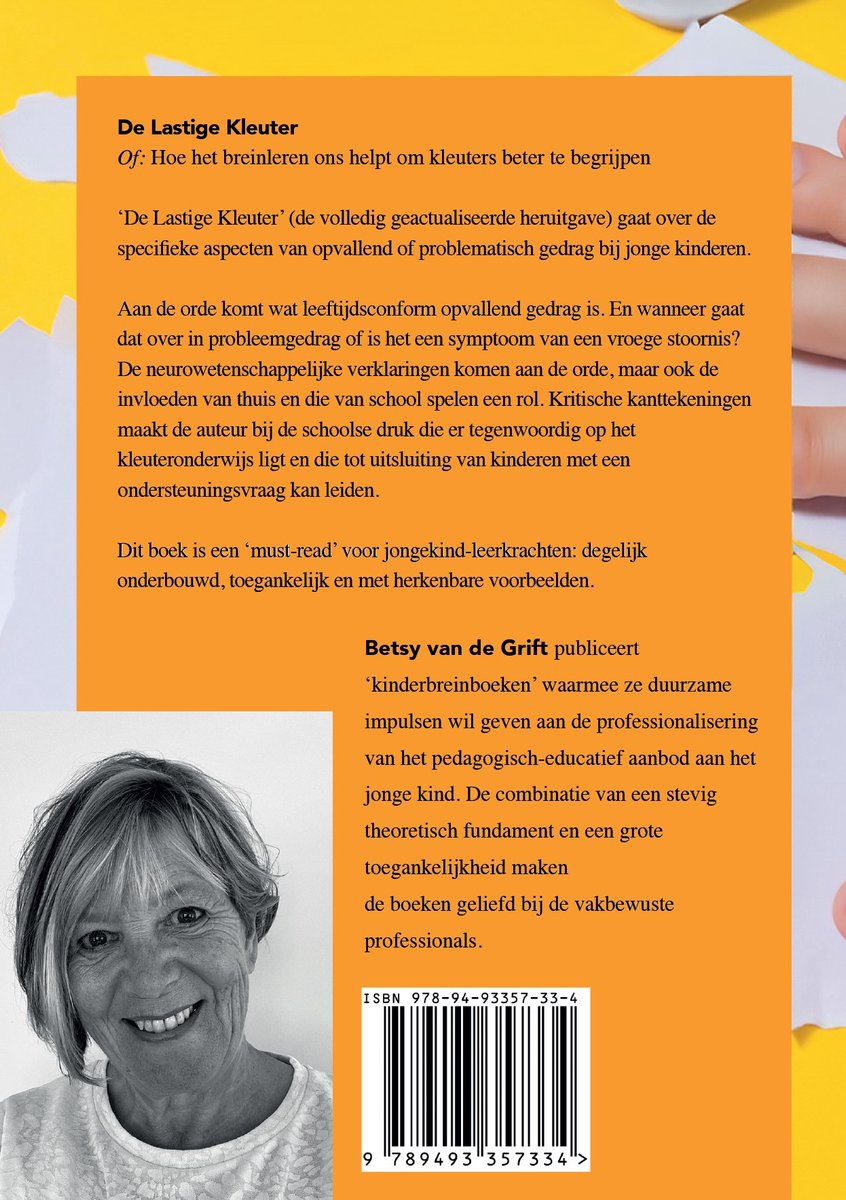 De Lastige Kleuter
Of: Hoe het breinleren ons helpt om kleuters beter te begrijpen

'De Lastige Kleuter' (de volledig geactualiseerde heruitgave) gaat over de specifieke aspecten van opvallend of problematisch gedrag bij jonge kinderen.

Aan de orde komt wat leeftijdsconform opvallend gedrag is. En wanneer gaat dat over in probleemgedrag of is het een symptoom van een vroege stoornis? De neurowetenschappelijke verklaringen komen aan de orde, maar ook de invloeden van thuis en die van school spelen een rol. Kritische kanttekeningen maakt de auteur bij de schoolse druk die er tegenwoordig op het kleuteronderwijs ligt en die tot uitsluiting van kinderen met een ondersteuningsvraag kan leiden.

Dit boek is een 'must-read' voor jongekind-leerkrachten: degelijk onderbouwd, toegankelijk en met herkenbare voorbeelden.

Betsy van de Grift publiceert 'kinderbreinboeken' waarmee ze duurzame impulsen wil geven aan de professionalisering van het pedagogisch-educatief aanbod aan het jonge kind. De combinatie van een stevig theoretisch fundament en een grote toegankelijkheid maken de boeken geliefd bij de vakbewuste professionals.

ISBN 978-94-93357-33-4

9 789493 357334 >